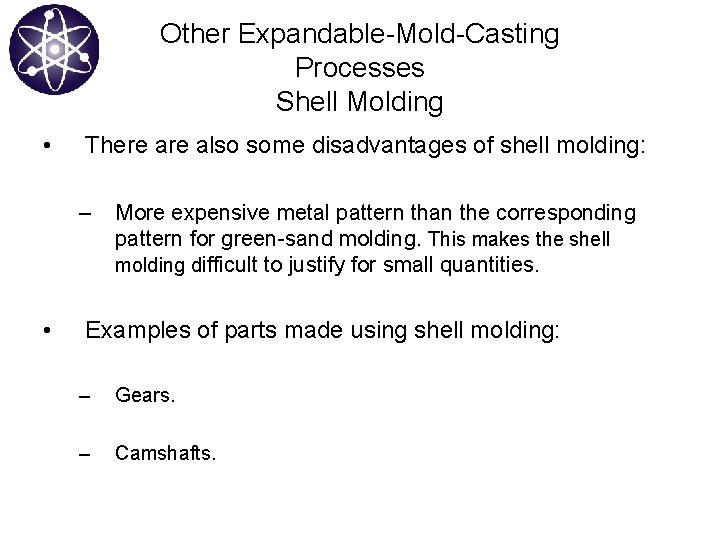 Other Expandable-Mold-Casting Processes
Shell Molding

• There are also some disadvantages of shell molding:

– More expensive metal pattern than the corresponding pattern for green-sand molding. This makes the shell molding difficult to justify for small quantities.

• Examples of parts made using shell molding:

– Gears.

– Camshafts.